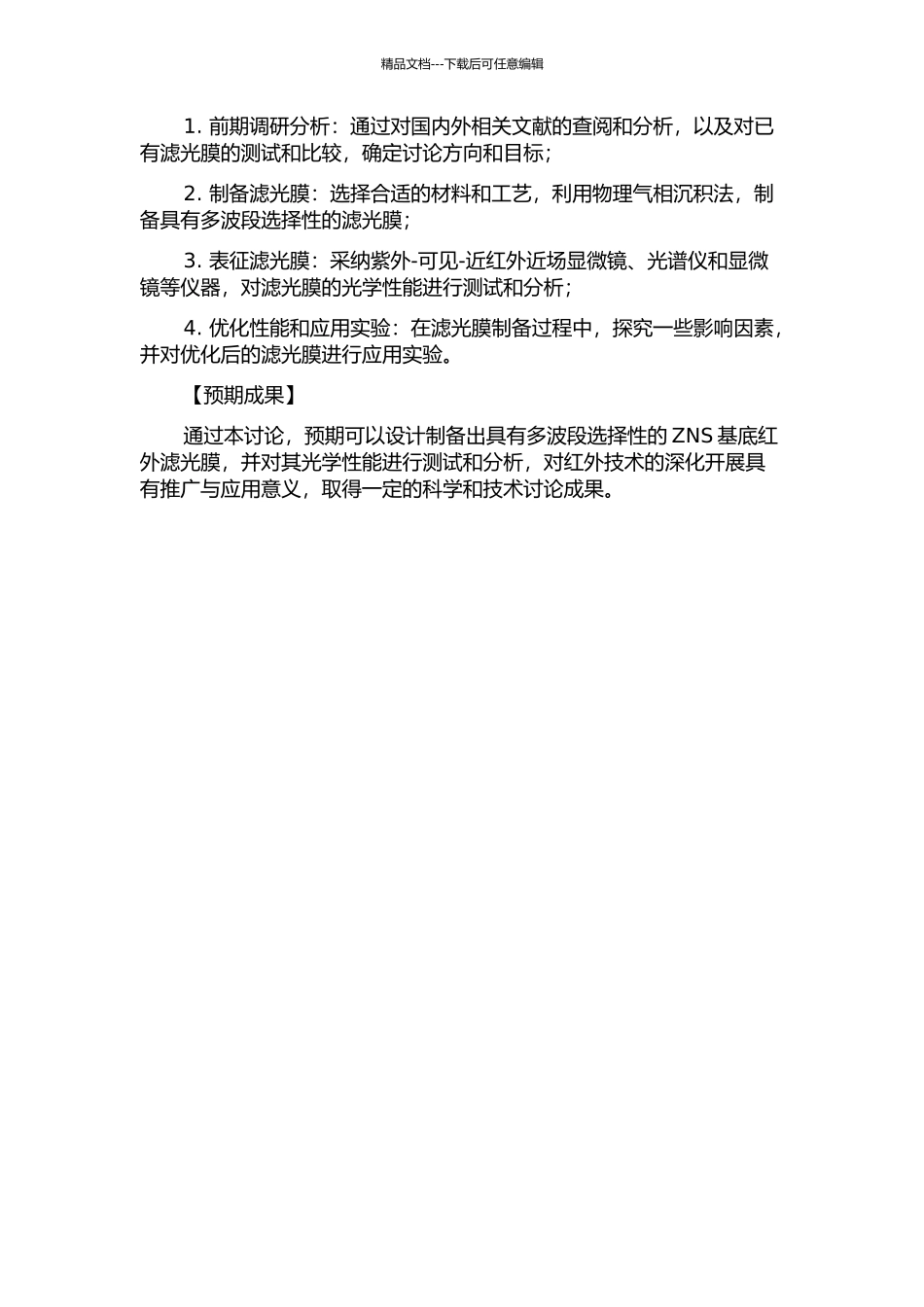 精品文档---下载后可任意编辑

1. 前期调研分析：通过对国内外相关文献的查阅和分析，以及对已有滤光膜的测试和比较，确定讨论方向和目标；

2. 制备滤光膜：选择合适的材料和工艺，利用物理气相沉积法，制备具有多波段选择性的滤光膜；

3. 表征滤光膜：采纳紫外-可见-近红外近场显微镜、光谱仪和显微镜等仪器，对滤光膜的光学性能进行测试和分析；

4. 优化性能和应用实验：在滤光膜制备过程中，探究一些影响因素，并对优化后的滤光膜进行应用实验。

【预期成果】

通过本讨论，预期可以设计制备出具有多波段选择性的 ZNS 基底红外滤光膜，并对其光学性能进行测试和分析，对红外技术的深化开展具有推广与应用意义，取得一定的科学和技术讨论成果。